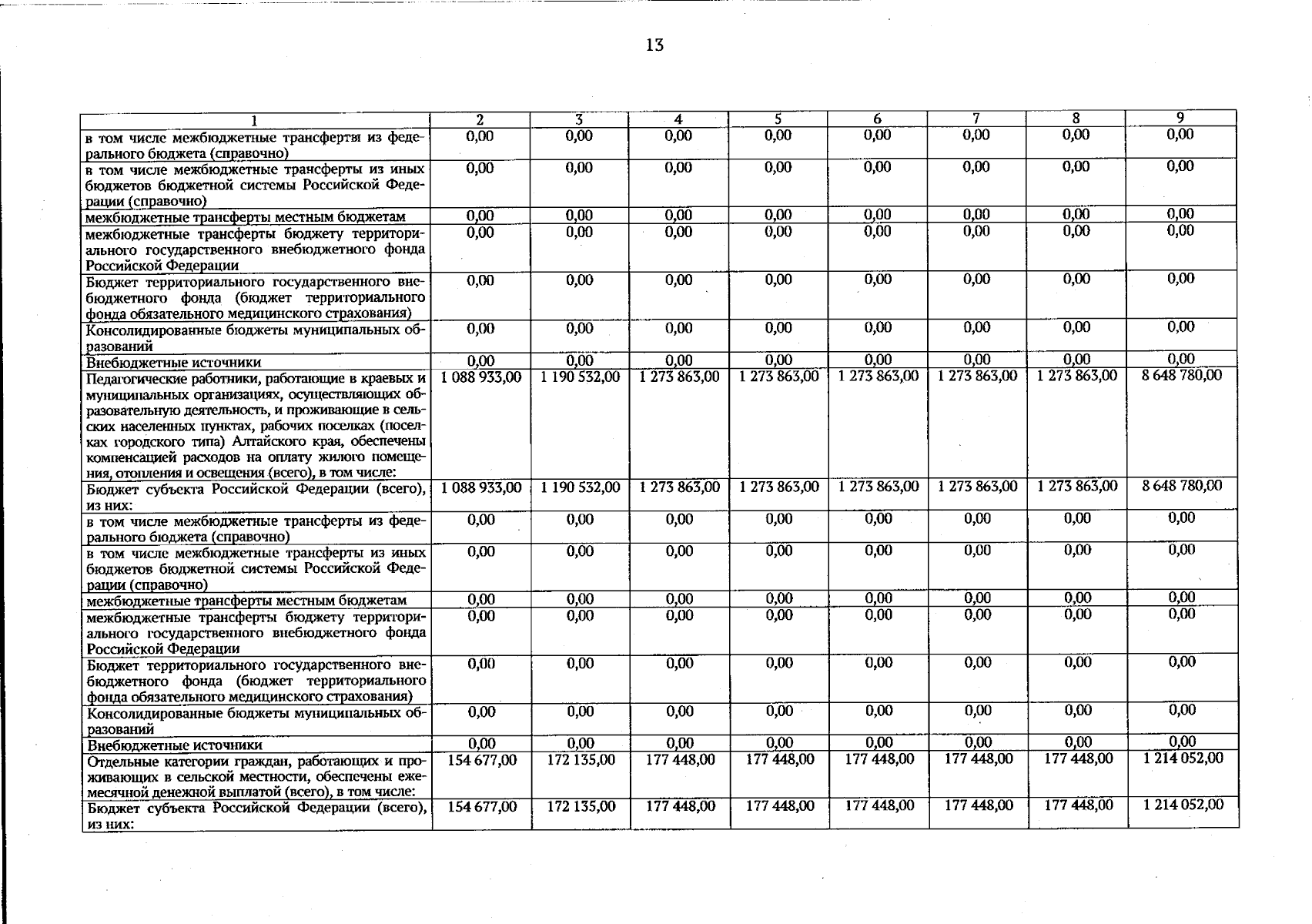 13

| 1 | 2 | 3 | 4 | 5 | 6 | 7 | 8 | 9 |
|---|---|---|---|---|---|---|---|---|
| в том числе межбюджетные трансферты из федерального бюджета (справочно) | 0,00 | 0,00 | 0,00 | 0,00 | 0,00 | 0,00 | 0,00 | 0,00 |
| в том числе межбюджетные трансферты из иных бюджетов бюджетной системы Российской Федерации (справочно) | 0,00 | 0,00 | 0,00 | 0,00 | 0,00 | 0,00 | 0,00 | 0,00 |
| межбюджетные трансферты местным бюджетам | 0,00 | 0,00 | 0,00 | 0,00 | 0,00 | 0,00 | 0,00 | 0,00 |
| межбюджетные трансферты бюджету территориального государственного внебюджетного фонда Российской Федерации | 0,00 | 0,00 | 0,00 | 0,00 | 0,00 | 0,00 | 0,00 | 0,00 |
| Бюджет территориального государственного внебюджетного фонда (бюджет территориального фонда обязательного медицинского страхования) | 0,00 | 0,00 | 0,00 | 0,00 | 0,00 | 0,00 | 0,00 | 0,00 |
| Консолидированные бюджеты муниципальных образований | 0,00 | 0,00 | 0,00 | 0,00 | 0,00 | 0,00 | 0,00 | 0,00 |
| Внебюджетные источники | 0,00 | 0,00 | 0,00 | 0,00 | 0,00 | 0,00 | 0,00 | 0,00 |
| Педагогические работники, работающие в краевых и муниципальных организациях, осуществляющих образовательную деятельность, и проживающие в сельских населенных пунктах, рабочих поселках (поселках городского типа) Алтайского края, обеспечены компенсацией расходов на оплату жилого помещения, отопления и освещения (всего), в том числе: | 1 088 933,00 | 1 190 532,00 | 1 273 863,00 | 1 273 863,00 | 1 273 863,00 | 1 273 863,00 | 1 273 863,00 | 8 648 780,00 |
| Бюджет субъекта Российской Федерации (всего), из них: | 1 088 933,00 | 1 190 532,00 | 1 273 863,00 | 1 273 863,00 | 1 273 863,00 | 1 273 863,00 | 1 273 863,00 | 8 648 780,00 |
| в том числе межбюджетные трансферты из федерального бюджета (справочно) | 0,00 | 0,00 | 0,00 | 0,00 | 0,00 | 0,00 | 0,00 | 0,00 |
| в том числе межбюджетные трансферты из иных бюджетов бюджетной системы Российской Федерации (справочно) | 0,00 | 0,00 | 0,00 | 0,00 | 0,00 | 0,00 | 0,00 | 0,00 |
| межбюджетные трансферты местным бюджетам | 0,00 | 0,00 | 0,00 | 0,00 | 0,00 | 0,00 | 0,00 | 0,00 |
| межбюджетные трансферты бюджету территориального государственного внебюджетного фонда Российской Федерации | 0,00 | 0,00 | 0,00 | 0,00 | 0,00 | 0,00 | 0,00 | 0,00 |
| Бюджет территориального государственного внебюджетного фонда (бюджет территориального фонда обязательного медицинского страхования) | 0,00 | 0,00 | 0,00 | 0,00 | 0,00 | 0,00 | 0,00 | 0,00 |
| Консолидированные бюджеты муниципальных образований | 0,00 | 0,00 | 0,00 | 0,00 | 0,00 | 0,00 | 0,00 | 0,00 |
| Внебюджетные источники | 0,00 | 0,00 | 0,00 | 0,00 | 0,00 | 0,00 | 0,00 | 0,00 |
| Отдельные категории граждан, работающих и проживающих в сельской местности, обеспечены ежемесячной денежной выплатой (всего), в том числе: | 154 677,00 | 172 135,00 | 177 448,00 | 177 448,00 | 177 448,00 | 177 448,00 | 177 448,00 | 1 214 052,00 |
| Бюджет субъекта Российской Федерации (всего), из них: | 154 677,00 | 172 135,00 | 177 448,00 | 177 448,00 | 177 448,00 | 177 448,00 | 177 448,00 | 1 214 052,00 |